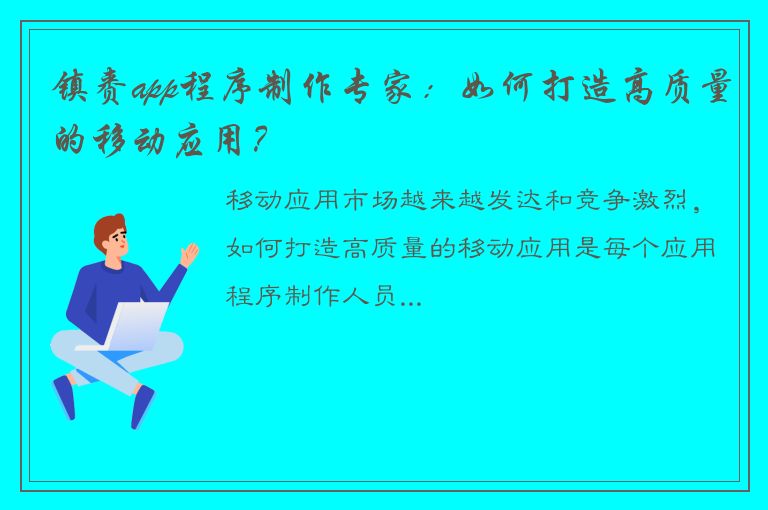 镇赉app程序制作专家：如何打造高质量的移动应用？

移动应用市场越来越发达和竞争激烈，如何打造高质量的移动应用是每个应用程序制作人员...